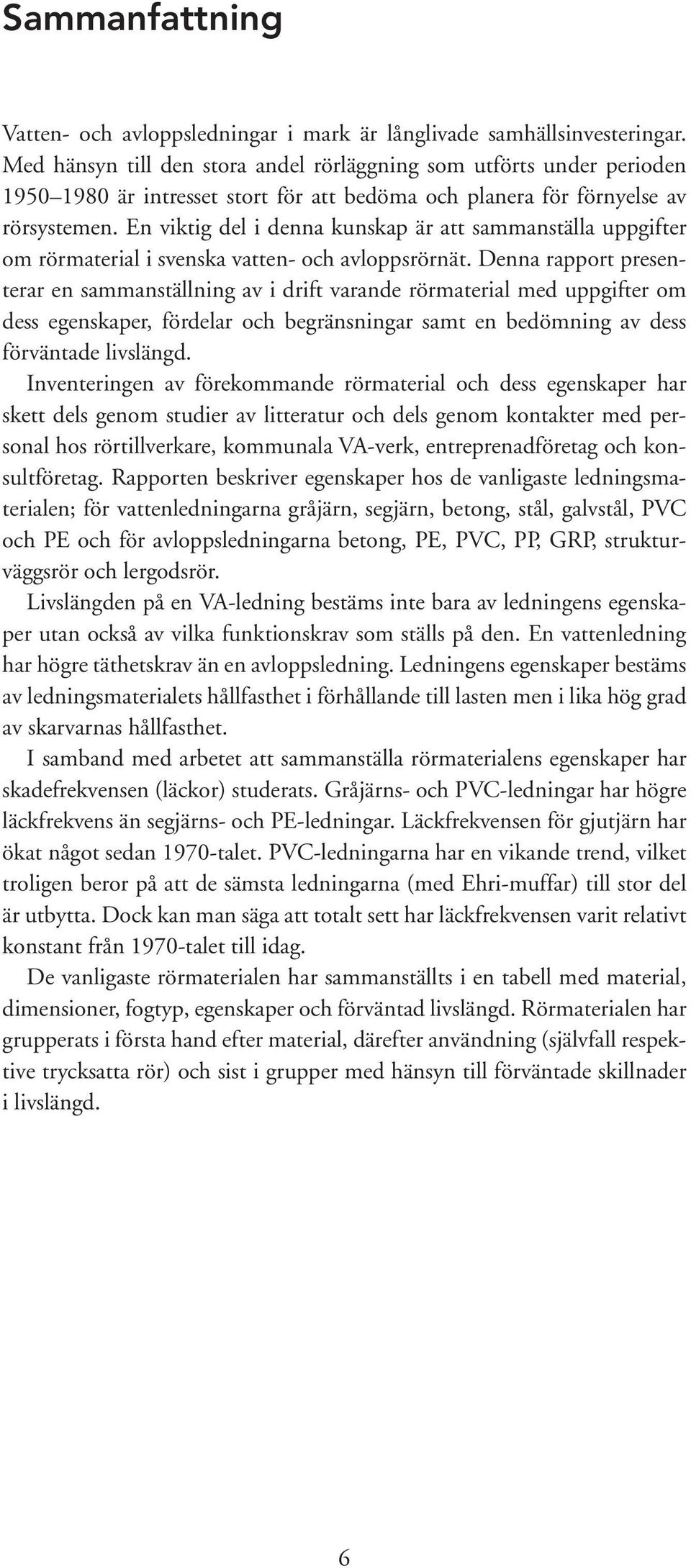 Sammanfattning

Vatten- och avloppsledningar i mark är långlivade samhällsinvesteringar. Med hänsyn till den stora andel rörläggning som utförts under perioden 1950–1980 är intresset stort för att bedöma och planera för förnyelse av rörsystemen. En viktig del i denna kunskap är att sammanställa uppgifter om rörmaterial i svenska vatten- och avloppsrörnät. Denna rapport presenterar en sammanställning av i drift varande rörmaterial med uppgifter om dess egenskaper, fördelar och begränsningar samt en bedömning av dess förväntade livslängd.

Inventeringen av förekommande rörmaterial och dess egenskaper har skett dels genom studier av litteratur och dels genom kontakter med personal hos rörtillverkare, kommunala VA-verk, entreprenadföretag och konsultföretag. Rapporten beskriver egenskaper hos de vanligaste ledningsmaterialen; för vattenledningarna gråjärn, segjärn, betong, stål, galvstål, PVC och PE och för avloppsledningarna betong, PE, PVC, PP, GRP, strukturväggsrör och lergodsrör.

Livslängden på en VA-ledning bestäms inte bara av ledningens egenskaper utan också av vilka funktionskrav som ställs på den. En vattenledning har högre täthetskrav än en avloppsledning. Ledningens egenskaper bestäms av ledningsmaterialets hållfasthet i förhållande till lasten men i lika hög grad av skarvarnas hållfasthet.

I samband med arbetet att sammanställa rörmaterialens egenskaper har skadefrekvensen (läckor) studerats. Gråjärns- och PVC-ledningar har högre läckfrekvens än segjärns- och PE-ledningar. Läckfrekvensen för gjutjärn har ökat något sedan 1970-talet. PVC-ledningarna har en vikande trend, vilket troligen beror på att de sämsta ledningarna (med Ehri-muffar) till stor del är utbytta. Dock kan man säga att totalt sett har läckfrekvensen varit relativt konstant från 1970-talet till idag.

De vanligaste rörmaterialen har sammanställts i en tabell med material, dimensioner, fogtyp, egenskaper och förväntad livslängd. Rörmaterialen har grupperats i första hand efter material, därefter användning (självfall respektive trycksatta rör) och sist i grupper med hänsyn till förväntade skillnader i livslängd.

6